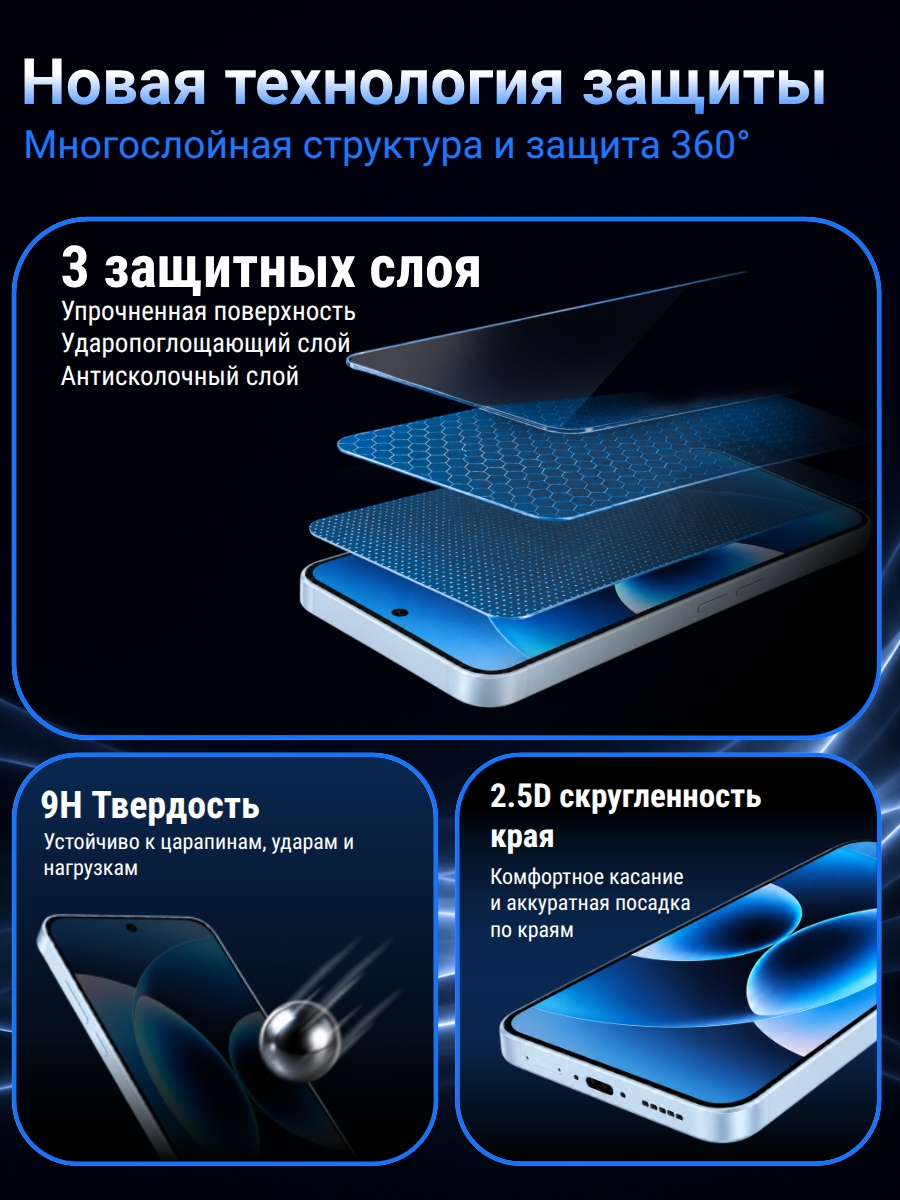 Новая технология защиты

Многослойная структура и защита 360°

3 защитных слоя

Упрочненная поверхность
Ударопоглощающий слой
Антисколочный слой

9H Твердость

Устойчиво к царапинам, ударам и нагрузкам

2.5D скругленность края

Комфортное касание и аккуратная посадка по краям